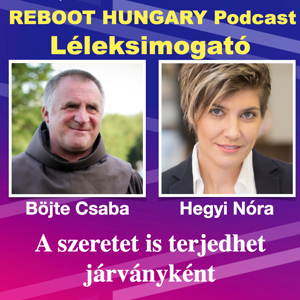 REBOOT HUNGARY Podcast
Léleksimogató

Böjte Csaba

Hegyi Nóra

A szeretet is terjedhet járványként